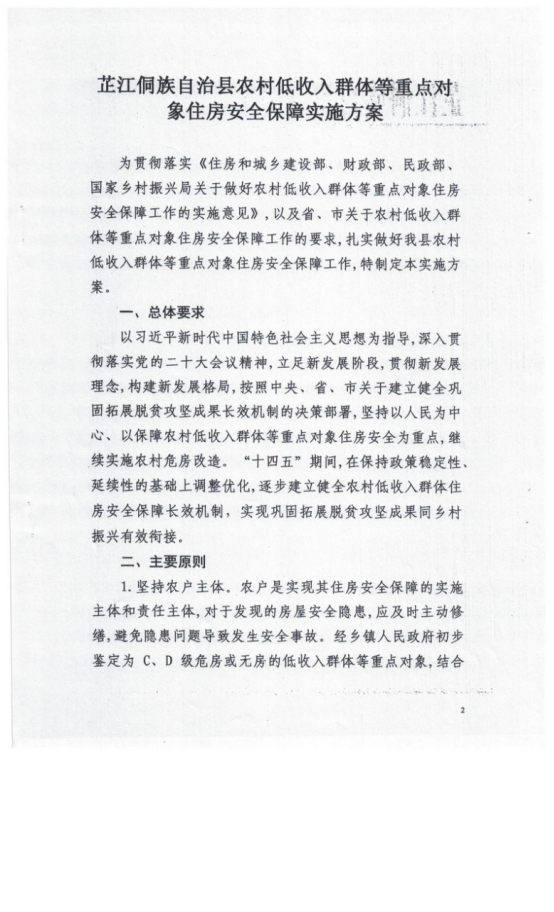 芷江侗族自治县农村低收入群体等重点对象住房安全保障实施方案

为贯彻落实《住房和城乡建设部、财政部、民政部、国家乡村振兴局关于做好农村低收入群体等重点对象住房安全保障工作的实施意见》，以及省、市关于农村低收入群体等重点对象住房安全保障工作的要求，扎实做好我县农村低收入群体等重点对象住房安全保障工作，特制定本实施方案。

一、总体要求

以习近平新时代中国特色社会主义思想为指导，深入贯彻落实党的二十大会议精神，立足新发展阶段，贯彻新发展理念，构建新发展格局，按照中央、省、市关于建立健全巩固拓展脱贫攻坚成果长效机制的决策部署，坚持以人民为中心、以保障农村低收入群体等重点对象住房安全为重点，继续实施农村危房改造。“十四五”期间，在保持政策稳定性、延续性的基础上调整优化，逐步建立健全农村低收入群体住房安全保障长效机制，实现巩固拓展脱贫攻坚成果同乡村振兴有效衔接。

二、主要原则

1.坚持农户主体。农户是实现其住房安全保障的实施主体和责任主体，对于发现的房屋安全隐患，应及时主动修缮，避免隐患问题导致发生安全事故。经乡镇人民政府初步鉴定为 C、D 级危房或无房的低收入群体等重点对象，结合

2